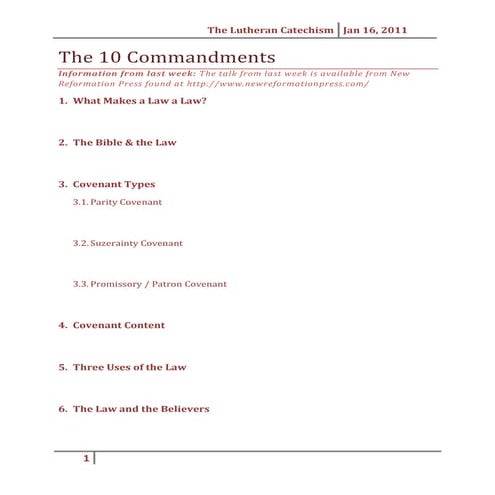 The Lutheran Catechism | Jan 16, 2011

The 10 Commandments

Information from last week: The talk from last week is available from New Reformation Press found at http://www.newreformationpress.com/

1. What Makes a Law a Law?

2. The Bible & the Law

3. Covenant Types

3.1. Parity Covenant

3.2. Suzerainty Covenant

3.3. Promissory / Patron Covenant

4. Covenant Content

5. Three Uses of the Law

6. The Law and the Believers

1